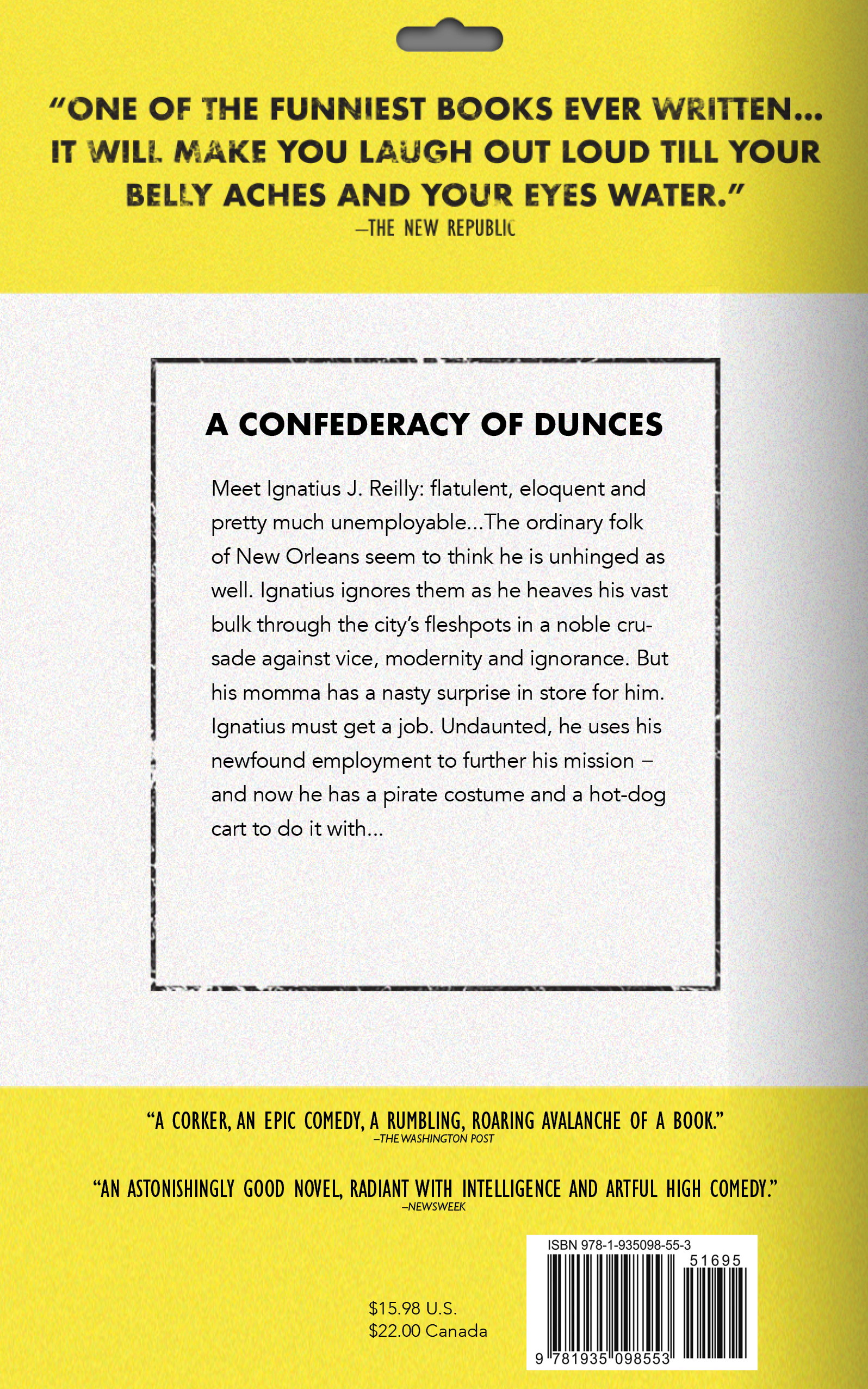 "ONE OF THE FUNNIEST BOOKS EVER WRITTEN... IT WILL MAKE YOU LAUGH OUT LOUD TILL YOUR BELLY ACHES AND YOUR EYES WATER."
—THE NEW REPUBLIC

A CONFEDERACY OF DUNCES

Meet Ignatius J. Reilly: flatulent, eloquent and pretty much unemployable...The ordinary folk of New Orleans seem to think he is unhinged as well. Ignatius ignores them as he heaves his vast bulk through the city's fleshpots in a noble crusade against vice, modernity and ignorance. But his momma has a nasty surprise in store for him. Ignatius must get a job. Undaunted, he uses his newfound employment to further his mission – and now he has a pirate costume and a hot-dog cart to do it with...

"A CORKER, AN EPIC COMEDY, A RUMBLING, ROARING AVALANCHE OF A BOOK."
–THE WASHINGTON POST

"AN ASTONISHINGLY GOOD NOVEL, RADIANT WITH INTELLIGENCE AND ARTFUL HIGH COMEDY."
–NEWSWEEK

$15.98 U.S.
$22.00 Canada

ISBN 978-1-935098-55-3
51695
9 781935 098553